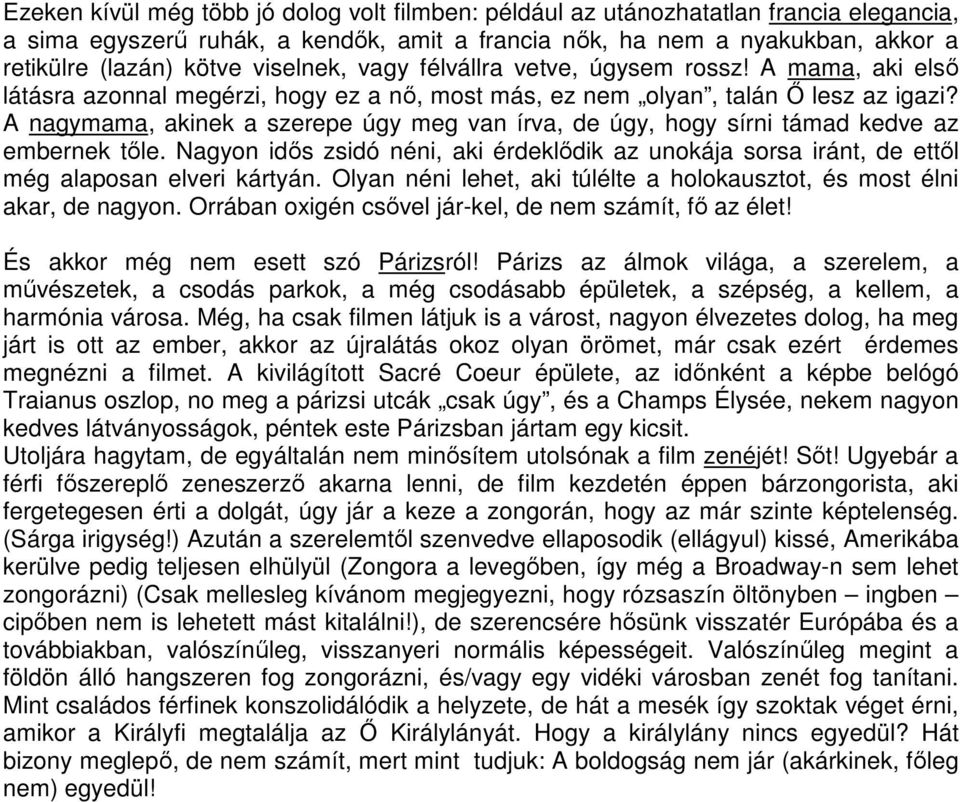 Ezeken kívül még több jó dolog volt filmben: például az utánozhatatlan francia elegancia, a sima egyszerű ruhák, a kendők, amit a francia nők, ha nem a nyakukban, akkor a retikülre (lazán) kötve viselnek, vagy félvállra vetve, úgysem rossz! A mama, aki első látásra azonnal megérzi, hogy ez a nő, most más, ez nem „olyan”, talán Ő lesz az igazi? A nagymama, akinek a szerepe úgy meg van írva, de úgy, hogy sírni támad kedve az embernek tőle. Nagyon idős zsidó néni, aki érdeklődik az unokája sorsa iránt, de ettől még alaposan elveri kártyán. Olyan néni lehet, aki túlélte a holokausztot, és most élni akar, de nagyon. Orrában oxigén csővel jár-kel, de nem számít, fő az élet!

És akkor még nem esett szó Párizsról! Párizs az álmok világa, a szerelem, a művészetek, a csodás parkok, a még csodásabb épületek, a szépség, a kellem, a harmónia városa. Még, ha csak filmen látjuk is a várost, nagyon élvezetes dolog, ha meg járt is ott az ember, akkor az újralátás okoz olyan örömet, már csak ezért érdemes megnézni a filmet. A kivilágított Sacré Coeur épülete, az időnként a képbe belógó Traianus oszlop, no meg a párizsi utcák „csak úgy”, és a Champs Élysée, nekem nagyon kedves látványosságok, péntek este Párizsban jártam egy kicsit.
Utoljára hagytam, de egyáltalán nem minősítem utolsónak a film zenéjét! Sőt! Ugyebár a férfi főszereplő zeneszerző akarna lenni, de film kezdetén éppen bárzongorista, aki fergetegesen érti a dolgát, úgy jár a keze a zongorán, hogy az már szinte képtelenség. (Sárga irigység!) Azután a szerelemtől szenvedve ellaposodik (ellágyul) kissé, Amerikába kerülve pedig teljesen elhülyül (Zongora a levegőben, így még a Broadway-n sem lehet zongorázni) (Csak mellesleg kívánom megjegyezni, hogy rózsaszín öltönyben – ingben – cipőben nem is lehetett mást kitalálni!), de szerencsére hősünk visszatér Európába és a továbbiakban, valószínűleg, visszanyeri normális képességeit. Valószínűleg megint a földön álló hangszeren fog zongorázni, és/vagy egy vidéki városban zenét fog tanítani. Mint családos férfinek konszolidálódik a helyzete, de hát a mesék így szoktak véget érni, amikor a Királyfi megtalálja az Ő Királylányát. Hogy a királylány nincs egyedül? Hát bizony meglepő, de nem számít, mert mint tudjuk: A boldogság nem jár (akárkinek, főleg nem) egyedül!